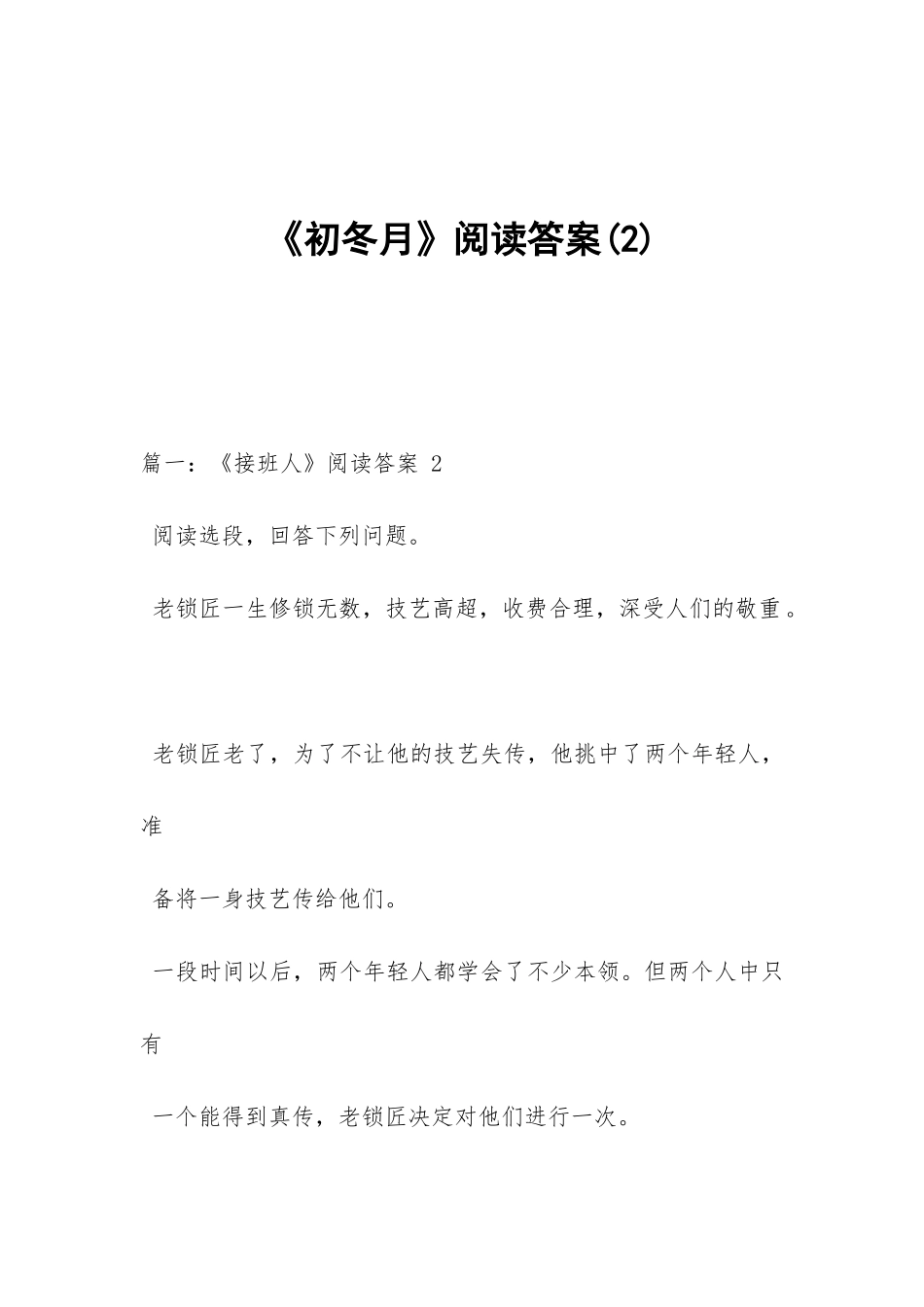 《初冬月》阅读答案(2)

篇一：《接班人》阅读答案 2

阅读选段，回答下列问题。

老锁匠一生修锁无数，技艺高超，收费合理，深受人们的敬重。

老锁匠老了，为了不让他的技艺失传，他挑中了两个年轻人，准

备将一身技艺传给他们。

一段时间以后，两个年轻人都学会了不少本领。但两个人中只有

一个能得到真传，老锁匠决定对他们进行一次。